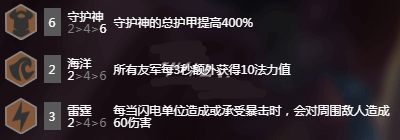 6
守护神
2>4>6
守护神的总护甲提高400%

2
海洋
2>4>6
所有友军每3秒额外获得10法力值

3
雷霆
2>4>6
每当闪电单位造成或承受暴击时，会对周围敌人造成60伤害